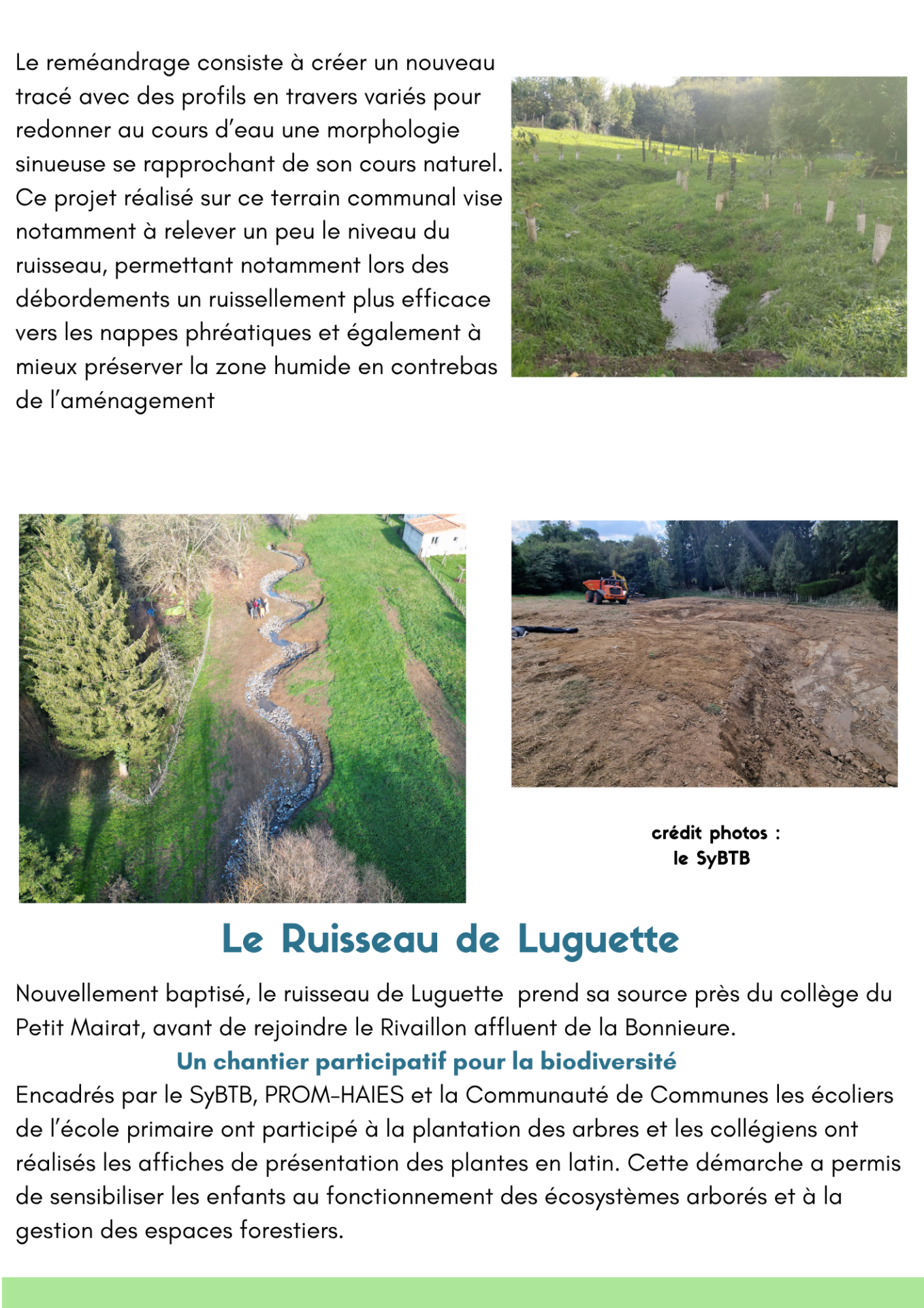 Le reméandrage consiste à créer un nouveau tracé avec des profils en travers variés pour redonner au cours d'eau une morphologie sinueuse se rapprochant de son cours naturel. Ce projet réalisé sur ce terrain communal vise notamment à relever un peu le niveau du ruisseau, permettant notamment lors des débordements un ruissellement plus efficace vers les nappes phréatiques et également à mieux préserver la zone humide en contrebas de l'aménagement

crédit photos : le SyBTB

Le Ruisseau de Luguette

Nouvellement baptisé, le ruisseau de Luguette prend sa source près du collège du Petit Mairat, avant de rejoindre le Rivaillon affluent de la Bonnieure.

Un chantier participatif pour la biodiversité

Encadrés par le SyBTB, PROM-HAIES et la Communauté de Communes les écoliers de l'école primaire ont participé à la plantation des arbres et les collégiens ont réalisés les affiches de présentation des plantes en latin. Cette démarche a permis de sensibiliser les enfants au fonctionnement des écosystèmes arborés et à la gestion des espaces forestiers.